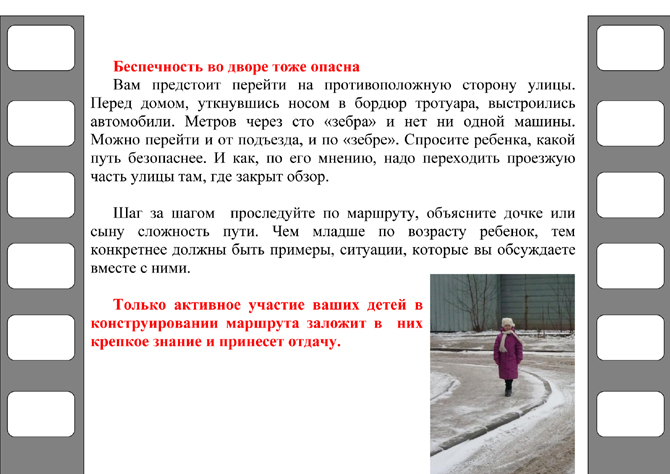 Беспечность во дворе тоже опасна

Вам предстоит перейти на противоположную сторону улицы. Перед домом, уткнувшись носом в бордюр тротуара, выстроились автомобили. Метров через сто «зебра» и нет ни одной машины. Можно перейти и от подъезда, и по «зебре». Спросите ребенка, какой путь безопаснее. И как, по его мнению, надо переходить проезжую часть улицы там, где закрыт обзор.

Шаг за шагом проследуйте по маршруту, объясните дочке или сыну сложность пути. Чем младше по возрасту ребенок, тем конкретнее должны быть примеры, ситуации, которые вы обсуждаете вместе с ними.

Только активное участие ваших детей в конструировании маршрута заложит в них крепкое знание и принесет отдачу.